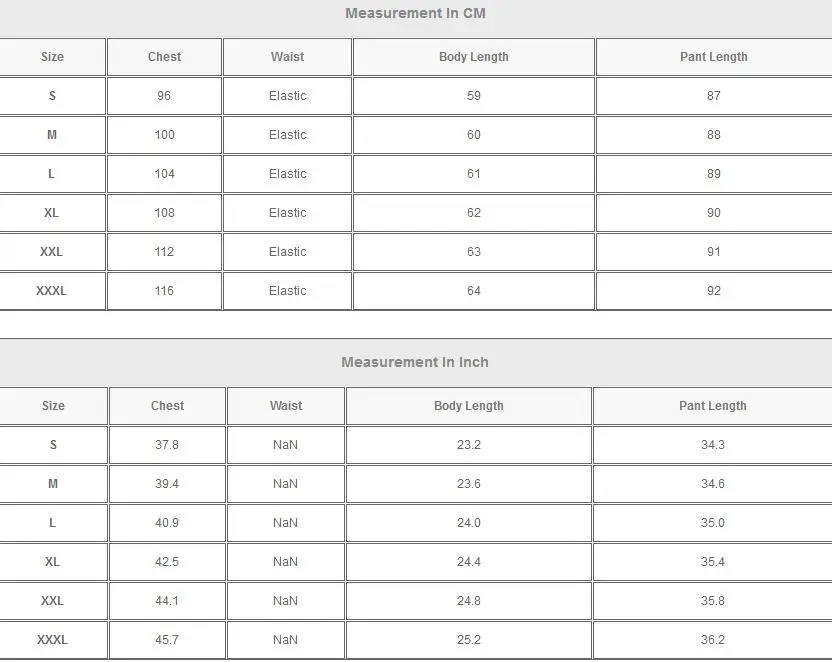 Measurement In CM

| Size | Chest | Waist | Body Length | Pant Length |
|---|---|---|---|---|
| S | 96 | Elastic | 59 | 87 |
| M | 100 | Elastic | 60 | 88 |
| L | 104 | Elastic | 61 | 89 |
| XL | 108 | Elastic | 62 | 90 |
| XXL | 112 | Elastic | 63 | 91 |
| XXXL | 116 | Elastic | 64 | 92 |

Measurement In Inch

| Size | Chest | Waist | Body Length | Pant Length |
|---|---|---|---|---|
| S | 37.8 | NaN | 23.2 | 34.3 |
| M | 39.4 | NaN | 23.6 | 34.6 |
| L | 40.9 | NaN | 24.0 | 35.0 |
| XL | 42.5 | NaN | 24.4 | 35.4 |
| XXL | 44.1 | NaN | 24.8 | 35.8 |
| XXXL | 45.7 | NaN | 25.2 | 36.2 |